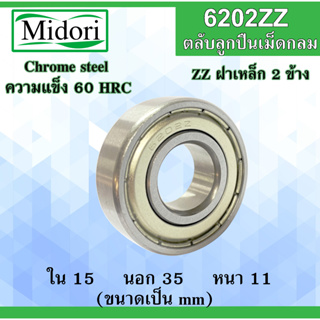 Midori

6202ZZ
ตลับลูกปืนเม็ดกลม

Chrome steel
ความแข็ง 60 HRC

ZZ ฝาเหล็ก 2 ข้าง

6202Z

ใน 15 นอก 35 หนา 11
(ขนาดเป็น mm)